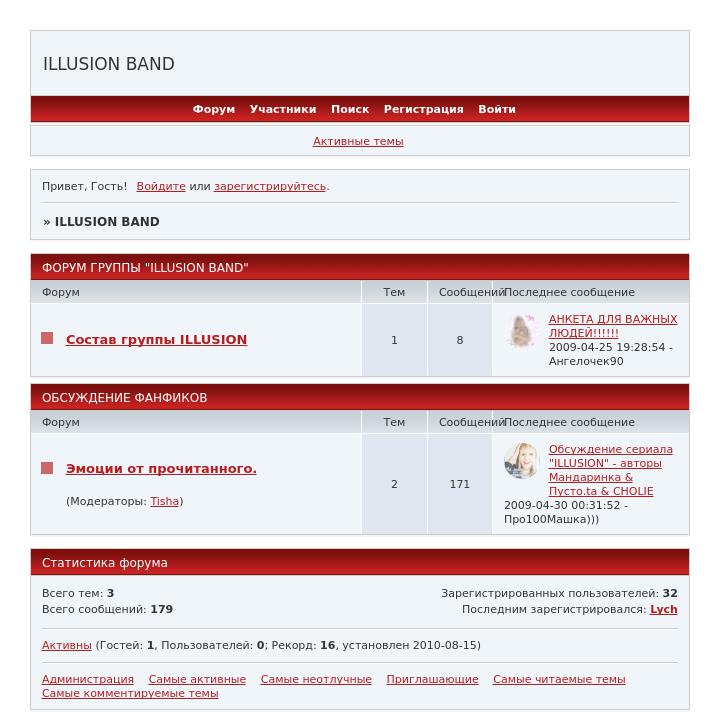 ILLUSION BAND

Форум Участники Поиск Регистрация Войти

Активные темы

Привет, Гость! Войдите или зарегистрируйтесь.

» ILLUSION BAND

ФОРУМ ГРУППЫ "ILLUSION BAND"

| Форум | Тем | Сообщений | Последнее сообщение |
|---|---|---|---|
| Состав группы ILLUSION | 1 | 8 | АНКЕТА ДЛЯ ВАЖНЫХ ЛЮДЕЙ!!!!!! 2009-04-25 19:28:54 - Ангелочек90 |

ОБСУЖДЕНИЕ ФАНФИКОВ

| Форум | Тем | Сообщений | Последнее сообщение |
|---|---|---|---|
| Эмоции от прочитанного. (Модераторы: Tisha) | 2 | 171 | Обсуждение сериала "ILLUSION" - авторы Мандаринка & Пусто.ta & CHOLIE 2009-04-30 00:31:52 - Про100Машка))) |

Статистика форума

Всего тем: 3
Всего сообщений: 179
Зарегистрированных пользователей: 32
Последним зарегистрировался: Lych

Активны (Гостей: 1, Пользователей: 0; Рекорд: 16, установлен 2010-08-15)

Администрация Самые активные Самые неотлучные Приглашающие Самые читаемые темы Самые комментируемые темы